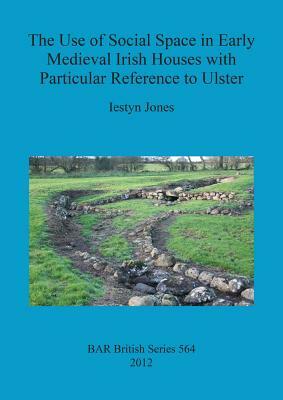 The Use of Social Space in Early Medieval Irish Houses with Particular Reference to Ulster

Iestyn Jones

BAR British Series 564
2012